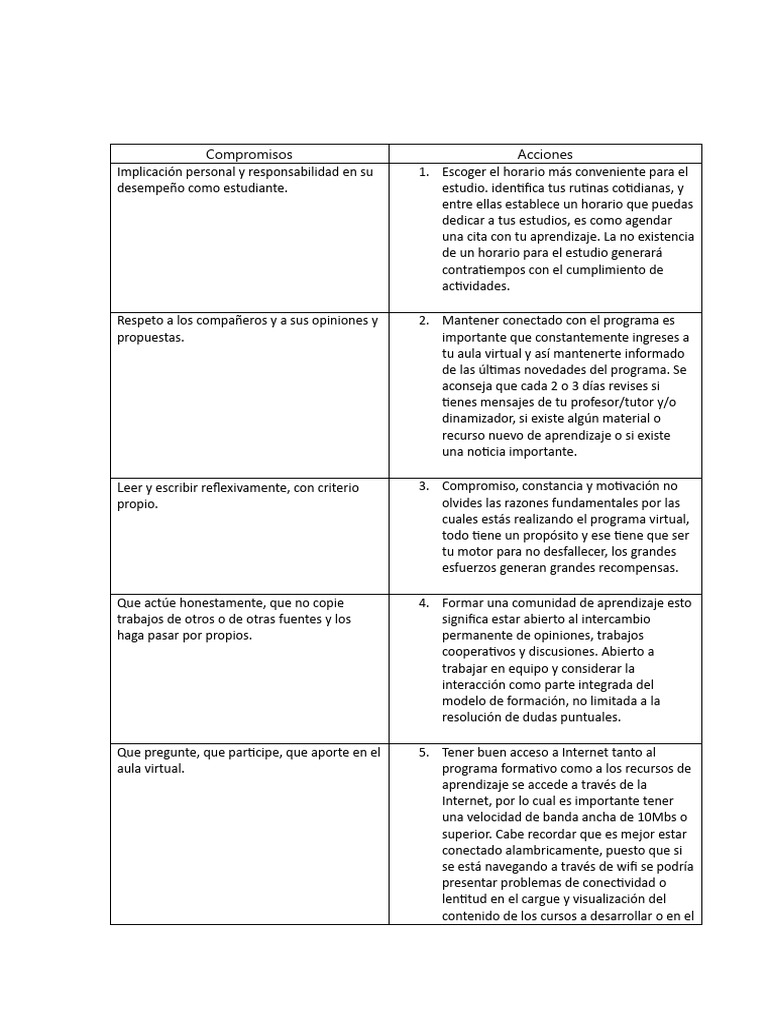 | Compromisos | Acciones |
|---|---|
| Implicación personal y responsabilidad en su desempeño como estudiante. | 1. Escoger el horario más conveniente para el estudio. identifica tus rutinas cotidianas, y entre ellas establece un horario que puedas dedicar a tus estudios, es como agendar una cita con tu aprendizaje. La no existencia de un horario para el estudio generará contratiempos con el cumplimiento de actividades. |
| Respeto a los compañeros y a sus opiniones y propuestas. | 2. Mantener conectado con el programa es importante que constantemente ingreses a tu aula virtual y así mantenerte informado de las últimas novedades del programa. Se aconseja que cada 2 o 3 días revises si tienes mensajes de tu profesor/tutor y/o dinamizador, si existe algún material o recurso nuevo de aprendizaje o si existe una noticia importante. |
| Leer y escribir reflexivamente, con criterio propio. | 3. Compromiso, constancia y motivación no olvides las razones fundamentales por las cuales estás realizando el programa virtual, todo tiene un propósito y ese tiene que ser tu motor para no desfallecer, los grandes esfuerzos generan grandes recompensas. |
| Que actúe honestamente, que no copie trabajos de otros o de otras fuentes y los haga pasar por propios. | 4. Formar una comunidad de aprendizaje esto significa estar abierto al intercambio permanente de opiniones, trabajos cooperativos y discusiones. Abierto a trabajar en equipo y considerar la interacción como parte integrada del modelo de formación, no limitada a la resolución de dudas puntuales. |
| Que pregunte, que participe, que aporte en el aula virtual. | 5. Tener buen acceso a Internet tanto al programa formativo como a los recursos de aprendizaje se accede a través de la Internet, por lo cual es importante tener una velocidad de banda ancha de 10Mbs o superior. Cabe recordar que es mejor estar conectado alambricamente, puesto que si se está navegando a través de wifi se podría presentar problemas de conectividad o lentitud en el cargue y visualización del contenido de los cursos a desarrollar o en el |